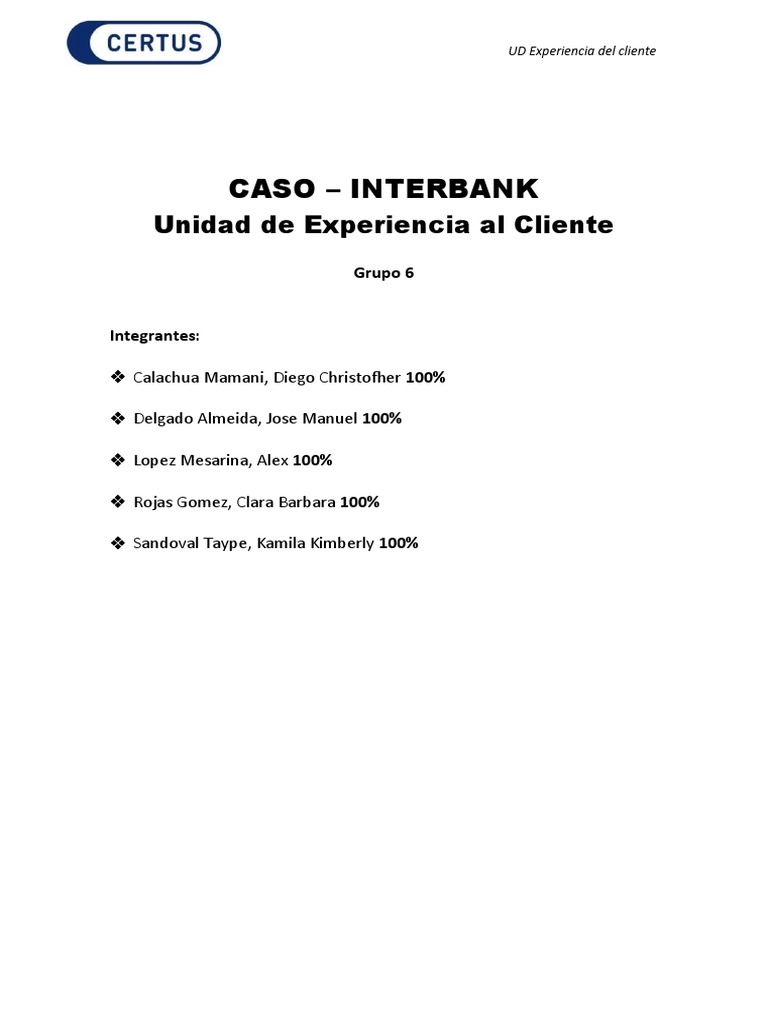 CERTUS

UD Experiencia del cliente

CASO – INTERBANK
Unidad de Experiencia al Cliente

Grupo 6

Integrantes:

❖ Calachua Mamani, Diego Christofher 100%

❖ Delgado Almeida, Jose Manuel 100%

❖ Lopez Mesarina, Alex 100%

❖ Rojas Gomez, Clara Barbara 100%

❖ Sandoval Taype, Kamila Kimberly 100%